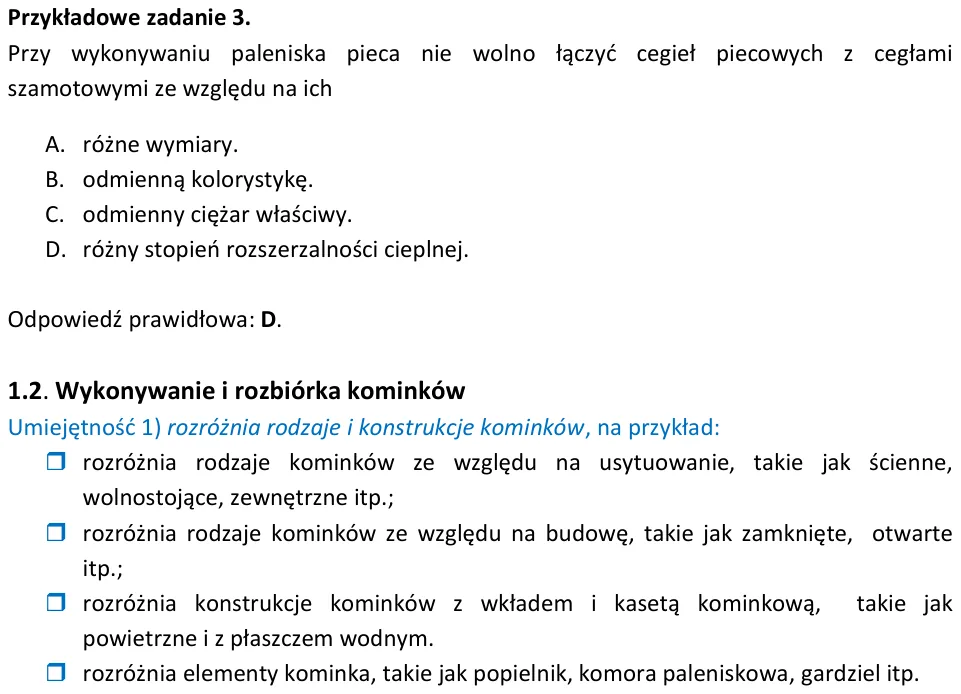 Przykładowe zadanie 3.
Przy wykonywaniu paleniska pieca nie wolno łączyć cegieł piecowych z cegłami szamotowymi ze względu na ich

A. różne wymiary.
B. odmienną kolorystykę.
C. odmienny ciężar właściwy.
D. różny stopień rozszerzalności cieplnej.

Odpowiedź prawidłowa: D.

1.2. Wykonywanie i rozbiórka kominków
Umiejętność 1) rozróżnia rodzaje i konstrukcje kominków, na przykład:
☐ rozróżnia rodzaje kominków ze względu na usytuowanie, takie jak ścienne, wolnostojące, zewnętrzne itp.;
☐ rozróżnia rodzaje kominków ze względu na budowę, takie jak zamknięte, otwarte itp.;
☐ rozróżnia konstrukcje kominków z wkładem i kasetą kominkową, takie jak powietrzne i z płaszczem wodnym.
☐ rozróżnia elementy kominka, takie jak popielnik, komora paleniskowa, gardziel itp.